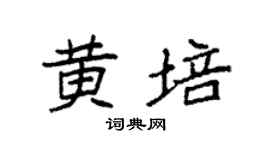 黄培
词典网